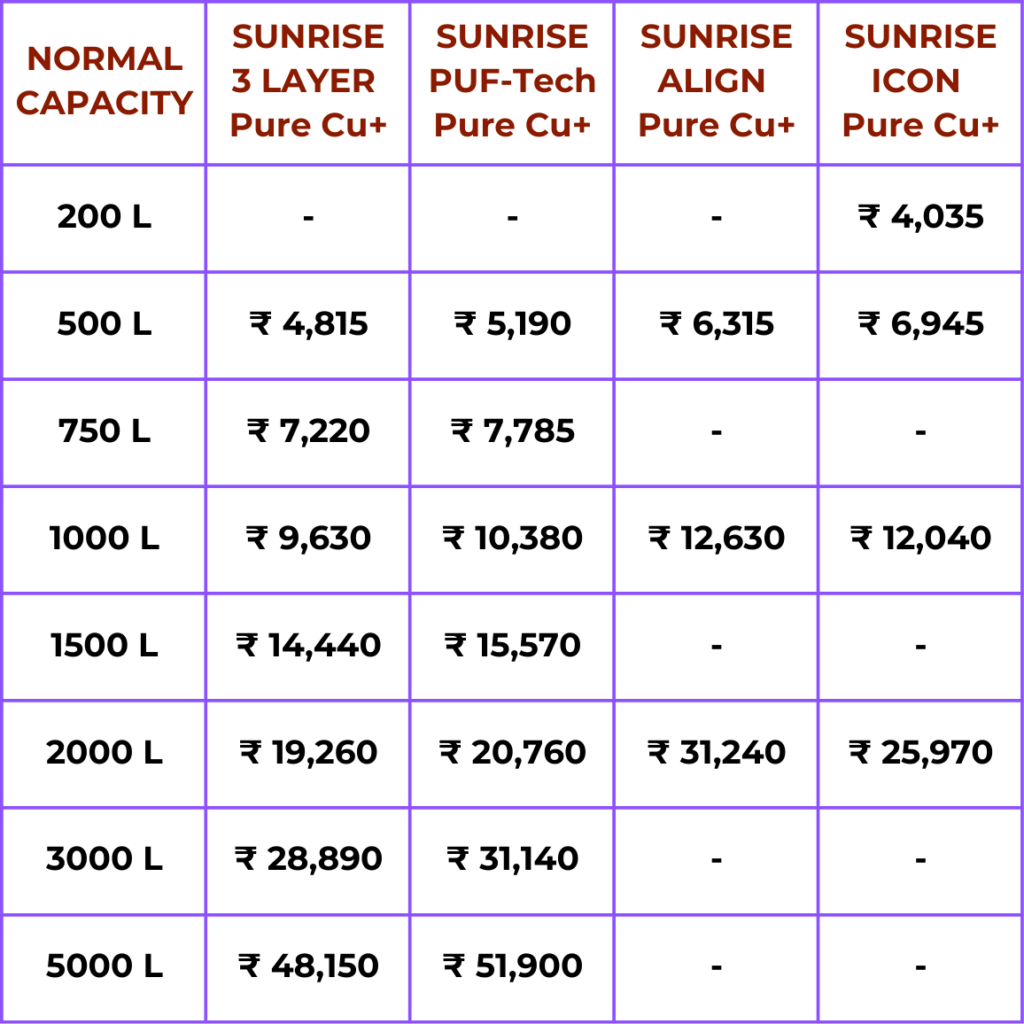 | NORMAL CAPACITY | SUNRISE 3 LAYER Pure Cu+ | SUNRISE PUF-Tech Pure Cu+ | SUNRISE ALIGN Pure Cu+ | SUNRISE ICON Pure Cu+ |
|---|---|---|---|---|
| 200 L | - | - | - | ₹ 4,035 |
| 500 L | ₹ 4,815 | ₹ 5,190 | ₹ 6,315 | ₹ 6,945 |
| 750 L | ₹ 7,220 | ₹ 7,785 | - | - |
| 1000 L | ₹ 9,630 | ₹ 10,380 | ₹ 12,630 | ₹ 12,040 |
| 1500 L | ₹ 14,440 | ₹ 15,570 | - | - |
| 2000 L | ₹ 19,260 | ₹ 20,760 | ₹ 31,240 | ₹ 25,970 |
| 3000 L | ₹ 28,890 | ₹ 31,140 | - | - |
| 5000 L | ₹ 48,150 | ₹ 51,900 | - | - |